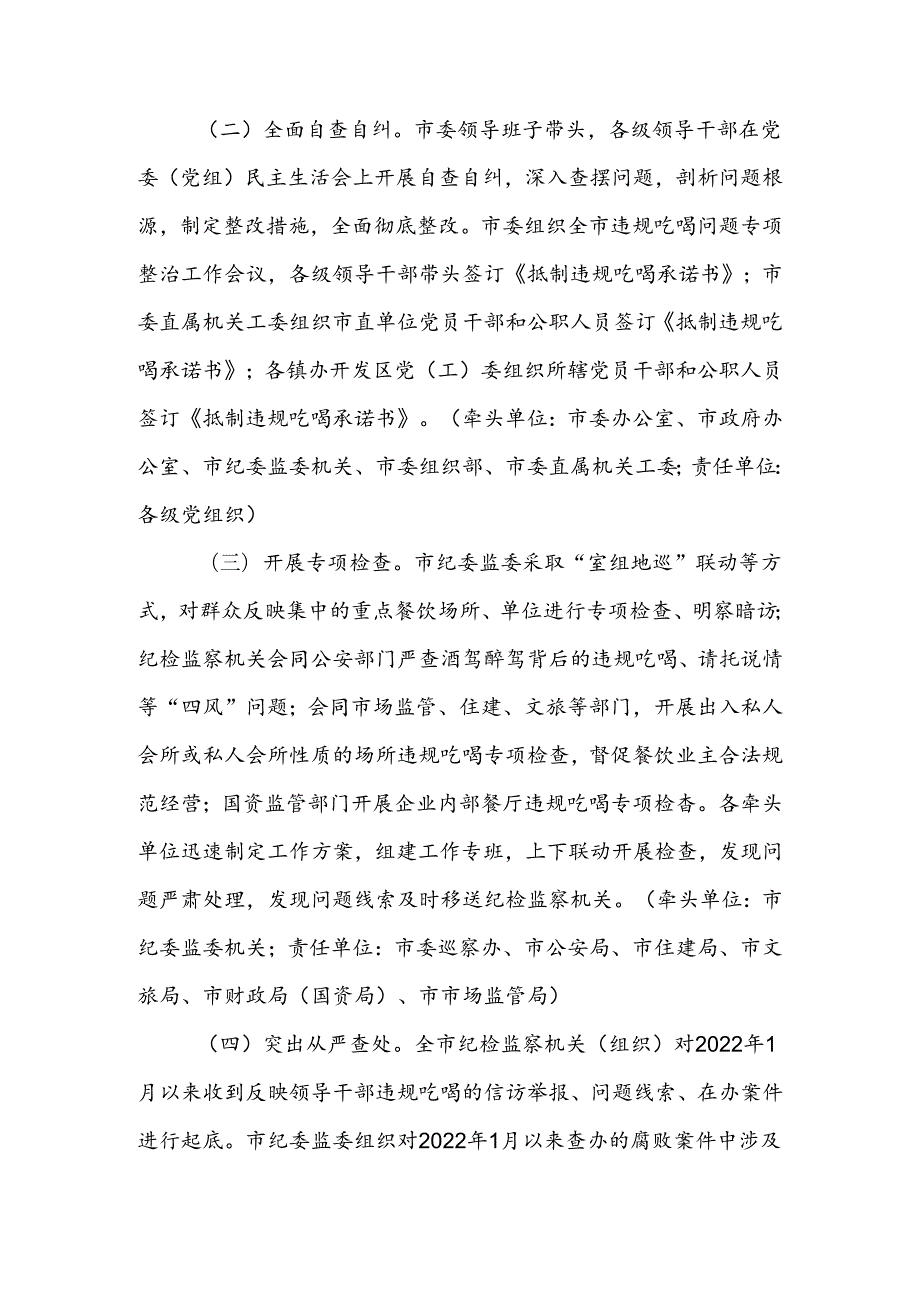 （二）全面自查自纠。市委领导班子带头，各级领导干部在党委（党组）民主生活会上开展自查自纠，深入查摆问题，剖析问题根源，制定整改措施，全面彻底整改。市委组织全市违规吃喝问题专项整治工作会议，各级领导干部带头签订《抵制违规吃喝承诺书》；市委直属机关工委组织市直单位党员干部和公职人员签订《抵制违规吃喝承诺书》；各镇办开发区党（工）委组织所辖党员干部和公职人员签订《抵制违规吃喝承诺书》。（牵头单位：市委办公室、市政府办公室、市纪委监委机关、市委组织部、市委直属机关工委；责任单位：各级党组织）

（三）开展专项检查。市纪委监委采取“室组地巡”联动等方式，对群众反映集中的重点餐饮场所、单位进行专项检查、明察暗访；纪检监察机关会同公安部门严查酒驾醉驾背后的违规吃喝、请托说情等“四风”问题；会同市场监管、住建、文旅等部门，开展出入私人会所或私人会所性质的场所违规吃喝专项检查，督促餐饮业主合法规范经营；国资监管部门开展企业内部餐厅违规吃喝专项检查。各牵头单位迅速制定工作方案，组建工作专班，上下联动开展检查，发现问题严肃处理，发现问题线索及时移送纪检监察机关。（牵头单位：市纪委监委机关；责任单位：市委巡察办、市公安局、市住建局、市文旅局、市财政局（国资局）、市市场监管局）

（四）突出从严查处。全市纪检监察机关（组织）对2022年1月以来收到反映领导干部违规吃喝的信访举报、问题线索、在办案件进行起底。市纪委监委组织对2022年1月以来查办的腐败案件中涉及